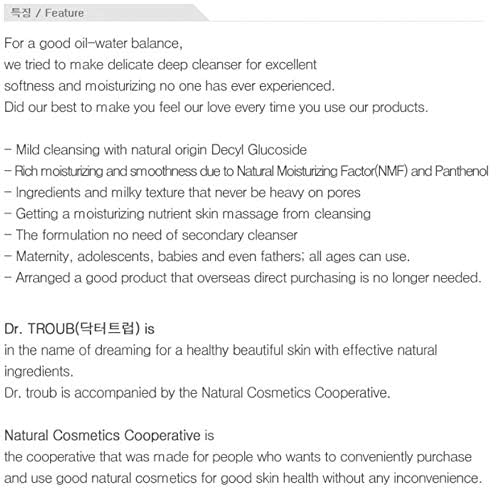 특징 / Feature

For a good oil-water balance,
we tried to make delicate deep cleanser for excellent
softness and moisturizing no one has ever experienced.
Did our best to make you feel our love every time you use our products.

- Mild cleansing with natural origin Decyl Glucoside
- Rich moisturizing and smoothness due to Natural Moisturizing Factor(NMF) and Panthenol
- Ingredients and milky texture that never be heavy on pores
- Getting a moisturizing nutrient skin massage from cleansing
- The formulation no need of secondary cleanser
- Maternity, adolescents, babies and even fathers; all ages can use.
- Arranged a good product that overseas direct purchasing is no longer needed.

Dr. TROUB(닥터트럽) is
in the name of dreaming for a healthy beautiful skin with effective natural ingredients.
Dr. troub is accompanied by the Natural Cosmetics Cooperative.

Natural Cosmetics Cooperative is
the cooperative that was made for people who wants to conveniently purchase and use good natural cosmetics for good skin health without any inconvenience.